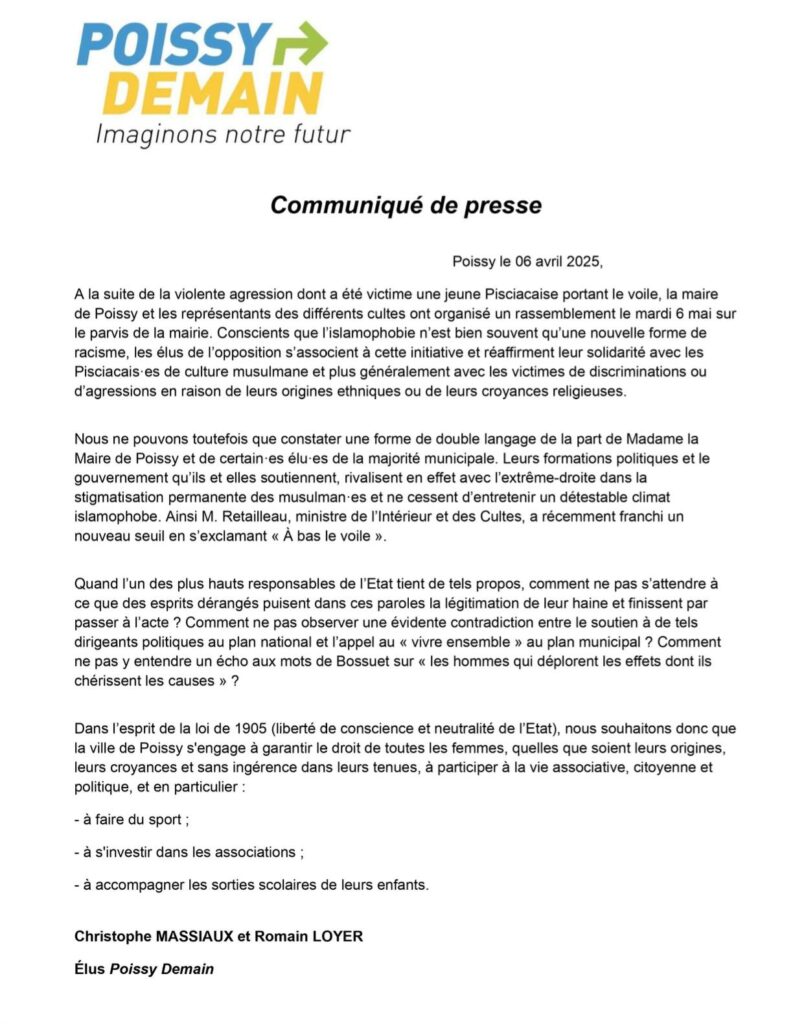 POISSY
DEMAIN
Imaginons notre futur

Communiqué de presse

Poissy le 06 avril 2025,

A la suite de la violente agression dont a été victime une jeune Pisciacaise portant le voile, la maire de Poissy et les représentants des différents cultes ont organisé un rassemblement le mardi 6 mai sur le parvis de la mairie. Conscients que l'islamophobie n'est bien souvent qu'une nouvelle forme de racisme, les élus de l'opposition s'associent à cette initiative et réaffirment leur solidarité avec les Pisciacais·es de culture musulmane et plus généralement avec les victimes de discriminations ou d'agressions en raison de leurs origines ethniques ou de leurs croyances religieuses.

Nous ne pouvons toutefois que constater une forme de double langage de la part de Madame la Maire de Poissy et de certain·es élu·es de la majorité municipale. Leurs formations politiques et le gouvernement qu'ils et elles soutiennent, rivalisent en effet avec l'extrême-droite dans la stigmatisation permanente des musulman·es et ne cessent d'entretenir un détestable climat islamophobe. Ainsi M. Retailleau, ministre de l'Intérieur et des Cultes, a récemment franchi un nouveau seuil en s'exclamant « À bas le voile ».

Quand l'un des plus hauts responsables de l'Etat tient de tels propos, comment ne pas s'attendre à ce que des esprits dérangés puisent dans ces paroles la légitimation de leur haine et finissent par passer à l'acte ? Comment ne pas observer une évidente contradiction entre le soutien à de tels dirigeants politiques au plan national et l'appel au « vivre ensemble » au plan municipal ? Comment ne pas y entendre un écho aux mots de Bossuet sur « les hommes qui déplorent les effets dont ils chérissent les causes » ?

Dans l'esprit de la loi de 1905 (liberté de conscience et neutralité de l'Etat), nous souhaitons donc que la ville de Poissy s'engage à garantir le droit de toutes les femmes, quelles que soient leurs origines, leurs croyances et sans ingérence dans leurs tenues, à participer à la vie associative, citoyenne et politique, et en particulier :

- à faire du sport ;

- à s'investir dans les associations ;

- à accompagner les sorties scolaires de leurs enfants.

Christophe MASSIAUX et Romain LOYER

Élus Poissy Demain